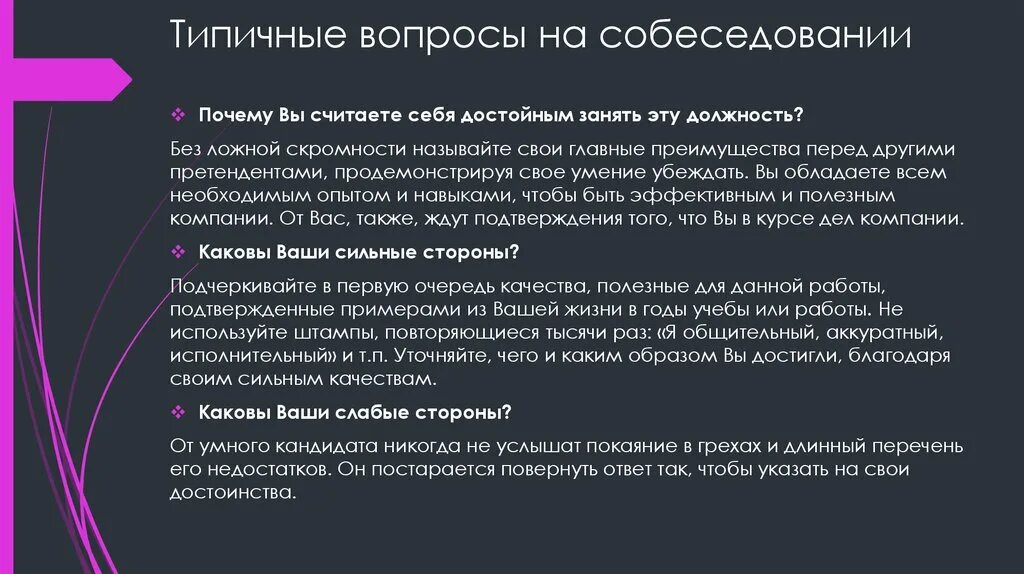 Типичные вопросы на собеседовании

❖ Почему Вы считаете себя достойным занять эту должность?

Без ложной скромности называйте свои главные преимущества перед другими претендентами, продемонстрируя свое умение убеждать. Вы обладаете всем необходимым опытом и навыками, чтобы быть эффективным и полезным компании. От Вас, также, ждут подтверждения того, что Вы в курсе дел компании.

❖ Каковы Ваши сильные стороны?

Подчеркивайте в первую очередь качества, полезные для данной работы, подтвержденные примерами из Вашей жизни в годы учебы или работы. Не используйте штампы, повторяющиеся тысячи раз: «Я общительный, аккуратный, исполнительный» и т.п. Уточняйте, чего и каким образом Вы достигли, благодаря своим сильным качествам.

❖ Каковы Ваши слабые стороны?

От умного кандидата никогда не услышат покаяние в грехах и длинный перечень его недостатков. Он постарается повернуть ответ так, чтобы указать на свои достоинства.